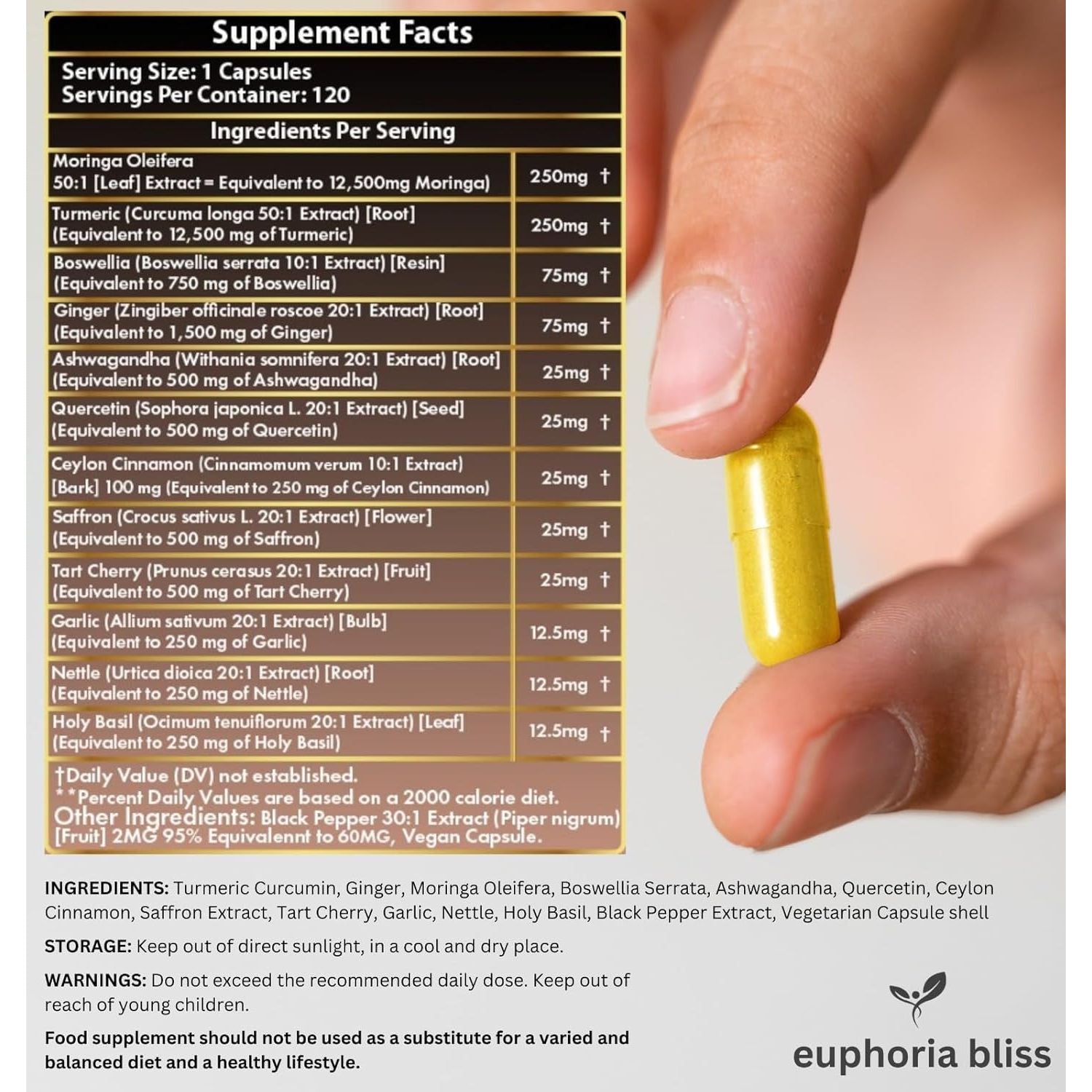 Supplement Facts

Serving Size: 1 Capsules
Servings Per Container: 120

Ingredients Per Serving

| | |
|---|---|
| Moringa Oleifera 50:1 [Leaf] Extract = Equivalent to 12,500mg Moringa) | 250mg † |
| Turmeric (Curcuma longa 50:1 Extract) [Root] (Equivalent to 12,500 mg of Turmeric) | 250mg † |
| Boswellia (Boswellia serrata 10:1 Extract) [Resin] (Equivalent to 750 mg of Boswellia) | 75mg † |
| Ginger (Zingiber officinale roscoe 20:1 Extract) [Root] (Equivalent to 1,500 mg of Ginger) | 75mg † |
| Ashwagandha (Withania somnifera 20:1 Extract) [Root] (Equivalent to 500 mg of Ashwagandha) | 25mg † |
| Quercetin (Sophora japonica L. 20:1 Extract) [Seed] (Equivalent to 500 mg of Quercetin) | 25mg † |
| Ceylon Cinnamon (Cinnamomum verum 10:1 Extract) [Bark] 100 mg (Equivalent to 250 mg of Ceylon Cinnamon) | 25mg † |
| Saffron (Crocus sativus L. 20:1 Extract) [Flower] (Equivalent to 500 mg of Saffron) | 25mg † |
| Tart Cherry (Prunus cerasus 20:1 Extract) [Fruit] (Equivalent to 500 mg of Tart Cherry) | 25mg † |
| Garlic (Allium sativum 20:1 Extract) [Bulb] (Equivalent to 250 mg of Garlic) | 12.5mg † |
| Nettle (Urtica dioica 20:1 Extract) [Root] (Equivalent to 250 mg of Nettle) | 12.5mg † |
| Holy Basil (Ocimum tenuiflorum 20:1 Extract) [Leaf] (Equivalent to 250 mg of Holy Basil) | 12.5mg † |

†Daily Value (DV) not established.
**Percent Daily Values are based on a 2000 calorie diet.
Other Ingredients: Black Pepper 30:1 Extract (Piper nigrum) [Fruit] 2MG 95% Equivalennt to 60MG, Vegan Capsule.

INGREDIENTS: Turmeric Curcumin, Ginger, Moringa Oleifera, Boswellia Serrata, Ashwagandha, Quercetin, Ceylon Cinnamon, Saffron Extract, Tart Cherry, Garlic, Nettle, Holy Basil, Black Pepper Extract, Vegetarian Capsule shell

STORAGE: Keep out of direct sunlight, in a cool and dry place.

WARNINGS: Do not exceed the recommended daily dose. Keep out of reach of young children.

Food supplement should not be used as a substitute for a varied and balanced diet and a healthy lifestyle.

euphoria bliss